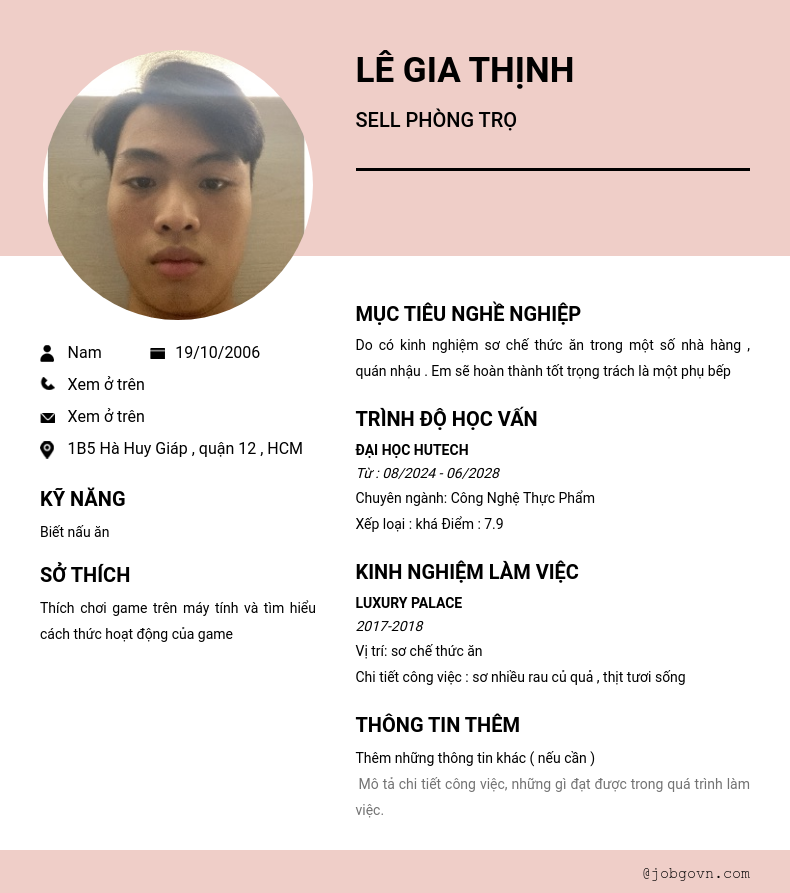 LÊ GIA THỊNH

SELL PHÒNG TRỌ

Nam 19/10/2006

Xem ở trên

Xem ở trên

1B5 Hà Huy Giáp , quận 12 , HCM

KỸ NĂNG

Biết nấu ăn

SỞ THÍCH

Thích chơi game trên máy tính và tìm hiểu cách thức hoạt động của game

MỤC TIÊU NGHỀ NGHIỆP

Do có kinh nghiệm sơ chế thức ăn trong một số nhà hàng , quán nhậu . Em sẽ hoàn thành tốt trọng trách là một phụ bếp

TRÌNH ĐỘ HỌC VẤN

ĐẠI HỌC HUTECH

Từ : 08/2024 - 06/2028

Chuyên ngành: Công Nghệ Thực Phẩm

Xếp loại : khá Điểm : 7.9

KINH NGHIỆM LÀM VIỆC

LUXURY PALACE

2017-2018

Vị trí: sơ chế thức ăn

Chi tiết công việc : sơ nhiều rau củ quả , thịt tươi sống

THÔNG TIN THÊM

Thêm những thông tin khác ( nếu cần )

Mô tả chi tiết công việc, những gì đạt được trong quá trình làm việc.

@jobgovn.com